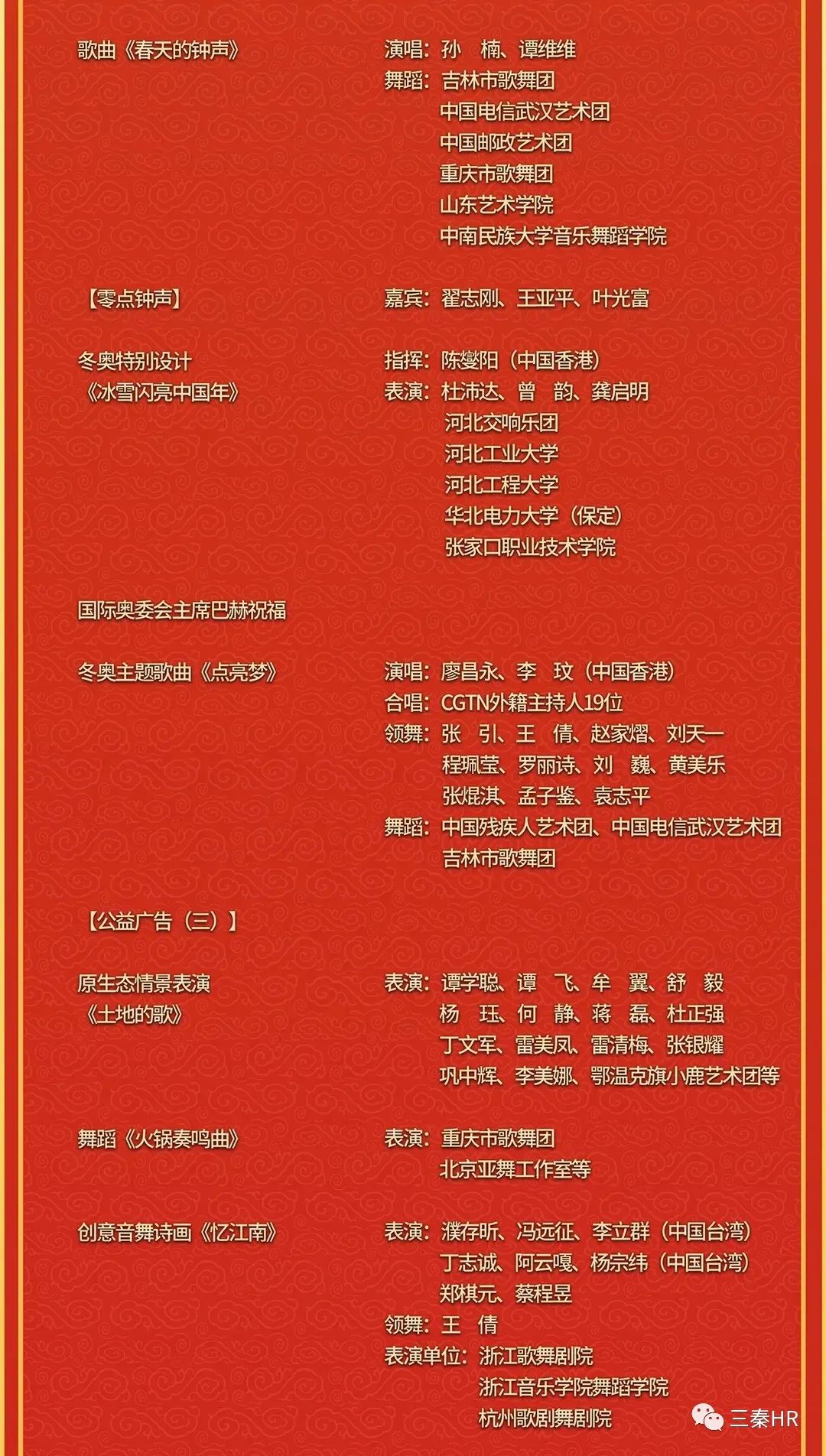 歌曲《春天的钟声》

演唱：孙　楠、谭维维
舞蹈：吉林市歌舞团
中国电信武汉艺术团
中国邮政艺术团
重庆市歌舞团
山东艺术学院
中南民族大学音乐舞蹈学院

【零点钟声】

嘉宾：翟志刚、王亚平、叶光富

冬奥特别设计
《冰雪闪亮中国年》

指挥：陈燮阳（中国香港）
表演：杜沛达、曾　韵、龚启明
河北交响乐团
河北工业大学
河北工程大学
华北电力大学（保定）
张家口职业技术学院

国际奥委会主席巴赫祝福

冬奥主题歌曲《点亮梦》

演唱：廖昌永、李　玟（中国香港）
合唱：CGTN外籍主持人19位
领舞：张　引、王　倩、赵家熠、刘天一
程珮莹、罗丽诗、刘　巍、黄美乐
张焜淇、孟子鉴、袁志平
舞蹈：中国残疾人艺术团、中国电信武汉艺术团
吉林市歌舞团

【公益广告（三）】

原生态情景表演
《土地的歌》

表演：谭学聪、谭　飞、牟　翼、舒　毅
杨　珏、何　静、蒋　磊、杜正强
丁文军、雷美凤、雷清梅、张银耀
巩中辉、李美娜、鄂温克旗小鹿艺术团等

舞蹈《火锅奏鸣曲》

表演：重庆市歌舞团
北京亚舞工作室等

创意音舞诗画《忆江南》

表演：濮存昕、冯远征、李立群（中国台湾）
丁志诚、阿云嘎、杨宗纬（中国台湾）
郑棋元、蔡程昱
领舞：王　倩
表演单位：浙江歌舞剧院
浙江音乐学院舞蹈学院
杭州歌剧舞剧院

三秦HR